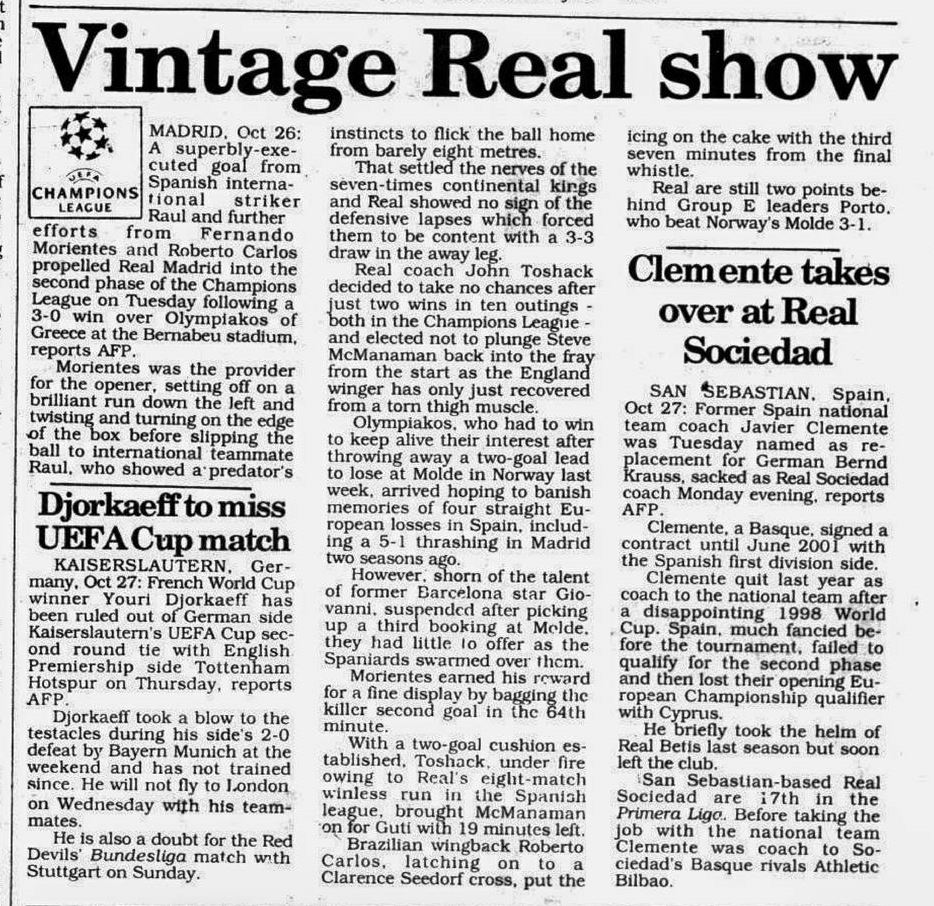 Vintage Real show

UEFA CHAMPIONS LEAGUE

MADRID, Oct 26: A superbly-executed goal from Spanish international striker Raul and further efforts from Fernando Morientes and Roberto Carlos propelled Real Madrid into the second phase of the Champions League on Tuesday following a 3-0 win over Olympiakos of Greece at the Bernabeu stadium, reports AFP.

Morientes was the provider for the opener, setting off on a brilliant run down the left and twisting and turning on the edge of the box before slipping the ball to international teammate Raul, who showed a predator's instincts to flick the ball home from barely eight metres.

That settled the nerves of the seven-times continental kings and Real showed no sign of the defensive lapses which forced them to be content with a 3-3 draw in the away leg.

Real coach John Toshack decided to take no chances after just two wins in ten outings - both in the Champions League - and elected not to plunge Steve McManaman back into the fray from the start as the England winger has only just recovered from a torn thigh muscle.

Olympiakos, who had to win to keep alive their interest after throwing away a two-goal lead to lose at Molde in Norway last week, arrived hoping to banish memories of four straight European losses in Spain, including a 5-1 thrashing in Madrid two seasons ago.

However, shorn of the talent of former Barcelona star Giovanni, suspended after picking up a third booking at Molde, they had little to offer as the Spaniards swarmed over them.

Morientes earned his reward for a fine display by bagging the killer second goal in the 64th minute.

With a two-goal cushion established, Toshack, under fire owing to Real's eight-match winless run in the Spanish league, brought McManaman on for Guti with 19 minutes left.

Brazilian wingback Roberto Carlos, latching on to a Clarence Seedorf cross, put the icing on the cake with the third seven minutes from the final whistle.

Real are still two points behind Group E leaders Porto, who beat Norway's Molde 3-1.

Djorkaeff to miss UEFA Cup match

KAISERSLAUTERN, Germany, Oct 27: French World Cup winner Youri Djorkaeff has been ruled out of German side Kaiserslautern's UEFA Cup second round tie with English Premiership side Tottenham Hotspur on Thursday, reports AFP.

Djorkaeff took a blow to the testacles during his side's 2-0 defeat by Bayern Munich at the weekend and has not trained since. He will not fly to London on Wednesday with his teammates.

He is also a doubt for the Red Devils' Bundesliga match with Stuttgart on Sunday.

Clemente takes over at Real Sociedad

SAN SEBASTIAN, Spain, Oct 27: Former Spain national team coach Javier Clemente was Tuesday named as replacement for German Bernd Krauss, sacked as Real Sociedad coach Monday evening, reports AFP.

Clemente, a Basque, signed a contract until June 2001 with the Spanish first division side.

Clemente quit last year as coach to the national team after a disappointing 1998 World Cup. Spain, much fancied before the tournament, failed to qualify for the second phase and then lost their opening European Championship qualifier with Cyprus.

He briefly took the helm of Real Betis last season but soon left the club.

San Sebastian-based Real Sociedad are 17th in the Primera Liga. Before taking the job with the national team Clemente was coach to Sociedad's Basque rivals Athletic Bilbao.